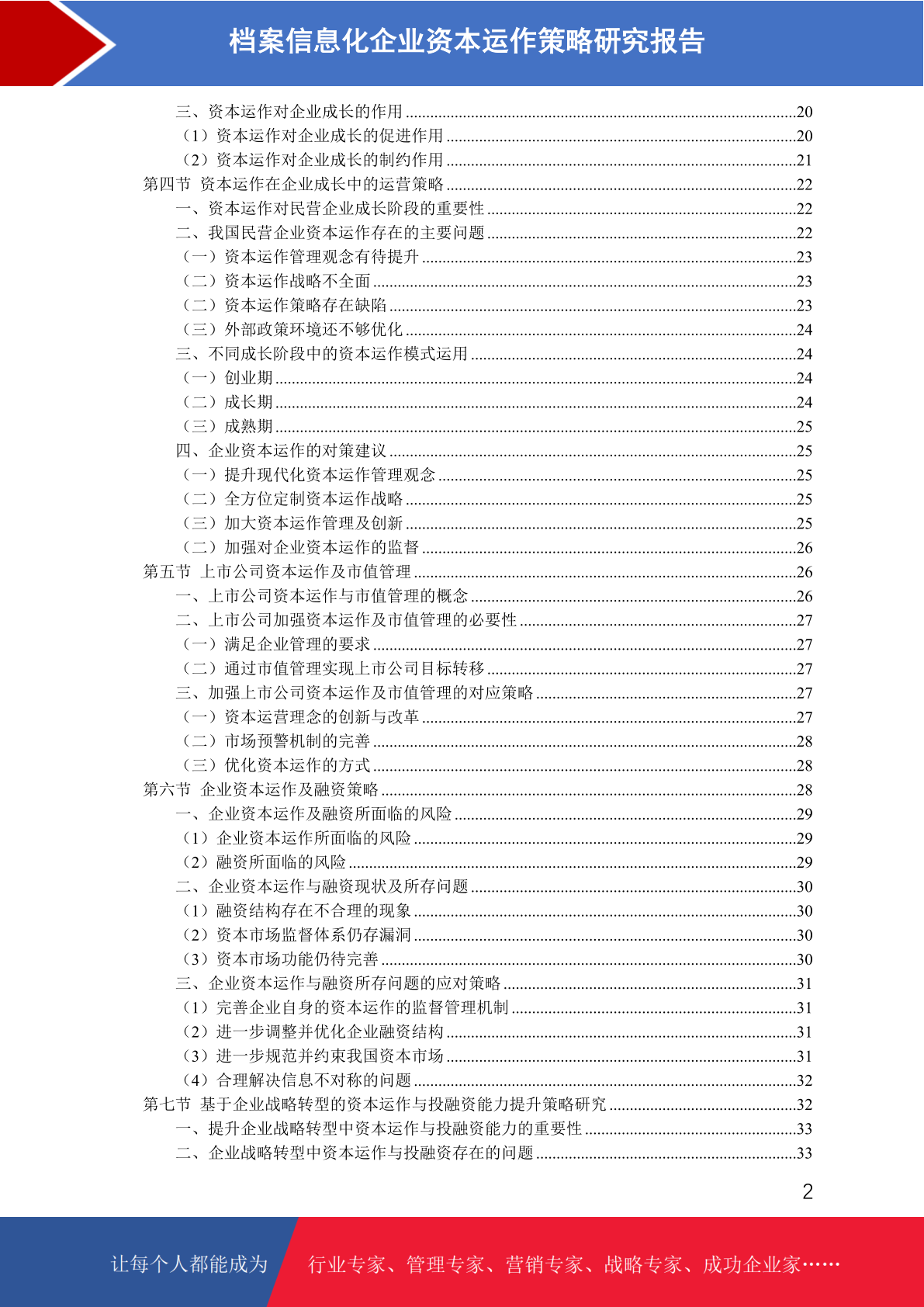 档案信息化企业资本运作策略研究报告

三、资本运作对企业成长的作用 ........20
（1）资本运作对企业成长的促进作用 ........20
（2）资本运作对企业成长的制约作用 ........21
第四节 资本运作在企业成长中的运营策略 ........22
一、资本运作对民营企业成长阶段的重要性 ........22
二、我国民营企业资本运作存在的主要问题 ........22
（一）资本运作管理观念有待提升 ........23
（二）资本运作战略不全面 ........23
（二）资本运作策略存在缺陷 ........23
（三）外部政策环境还不够优化 ........24
三、不同成长阶段中的资本运作模式运用 ........24
（一）创业期 ........24
（二）成长期 ........24
（三）成熟期 ........25
四、企业资本运作的对策建议 ........25
（一）提升现代化资本运作管理观念 ........25
（二）全方位定制资本运作战略 ........25
（三）加大资本运作管理及创新 ........25
（二）加强对企业资本运作的监督 ........26
第五节 上市公司资本运作及市值管理 ........26
一、上市公司资本运作与市值管理的概念 ........26
二、上市公司加强资本运作及市值管理的必要性 ........27
（一）满足企业管理的要求 ........27
（二）通过市值管理实现上市公司目标转移 ........27
三、加强上市公司资本运作及市值管理的对应策略 ........27
（一）资本运营理念的创新与改革 ........27
（二）市场预警机制的完善 ........28
（三）优化资本运作的方式 ........28
第六节 企业资本运作及融资策略 ........28
一、企业资本运作及融资所面临的风险 ........29
（1）企业资本运作所面临的风险 ........29
（2）融资所面临的风险 ........29
二、企业资本运作与融资现状及所存问题 ........30
（1）融资结构存在不合理的现象 ........30
（2）资本市场监督体系仍存漏洞 ........30
（3）资本市场功能仍待完善 ........30
三、企业资本运作与融资所存问题的应对策略 ........31
（1）完善企业自身的资本运作的监督管理机制 ........31
（2）进一步调整并优化企业融资结构 ........31
（3）进一步规范并约束我国资本市场 ........31
（4）合理解决信息不对称的问题 ........32
第七节 基于企业战略转型的资本运作与投融资能力提升策略研究 ........32
一、提升企业战略转型中资本运作与投融资能力的重要性 ........33
二、企业战略转型中资本运作与投融资存在的问题 ........33

2

让每个人都能成为 行业专家、管理专家、营销专家、战略专家、成功企业家……